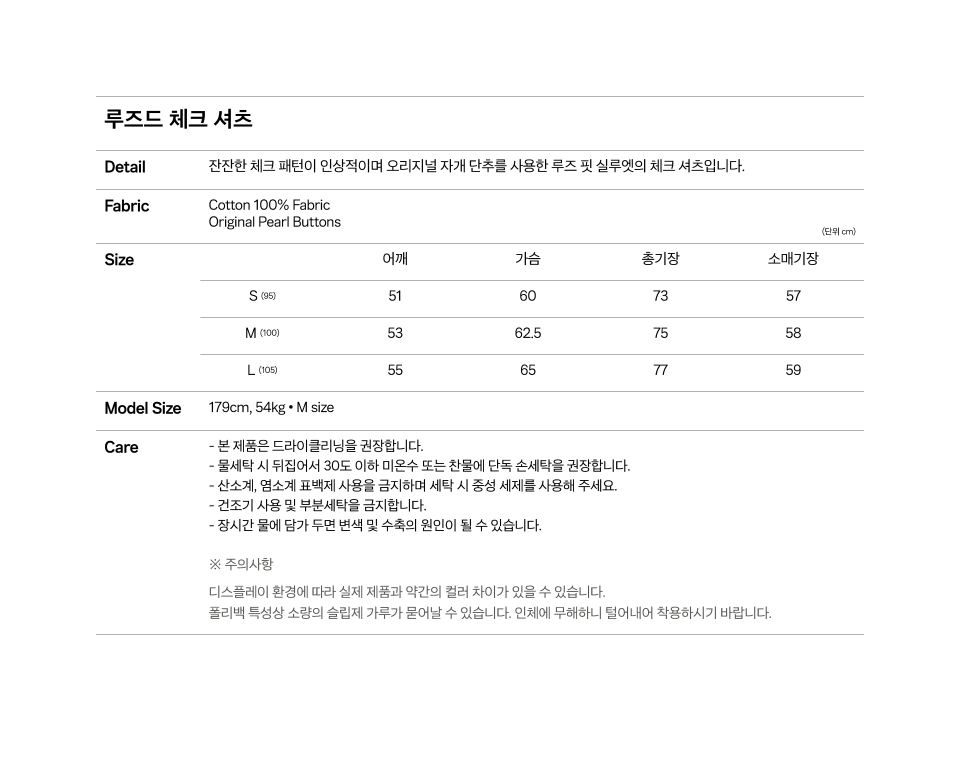 루즈드 체크 셔츠

Detail
잔잔한 체크 패턴이 인상적이며 오리지널 자개 단추를 사용한 루즈 핏 실루엣의 체크 셔츠입니다.

Fabric
Cotton 100% Fabric
Original Pearl Buttons

(단위 cm)

Size

| | 어깨 | 가슴 | 총기장 | 소매기장 |
|---|---|---|---|---|
| S (95) | 51 | 60 | 73 | 57 |
| M (100) | 53 | 62.5 | 75 | 58 |
| L (105) | 55 | 65 | 77 | 59 |

Model Size
179cm, 54kg • M size

Care
- 본 제품은 드라이클리닝을 권장합니다.
- 물세탁 시 뒤집어서 30도 이하 미온수 또는 찬물에 단독 손세탁을 권장합니다.
- 산소계, 염소계 표백제 사용을 금지하며 세탁 시 중성 세제를 사용해 주세요.
- 건조기 사용 및 부분세탁을 금지합니다.
- 장시간 물에 담가 두면 변색 및 수축의 원인이 될 수 있습니다.

※ 주의사항
디스플레이 환경에 따라 실제 제품과 약간의 컬러 차이가 있을 수 있습니다.
폴리백 특성상 소량의 슬립제 가루가 묻어날 수 있습니다. 인체에 무해하니 털어내어 착용하시기 바랍니다.